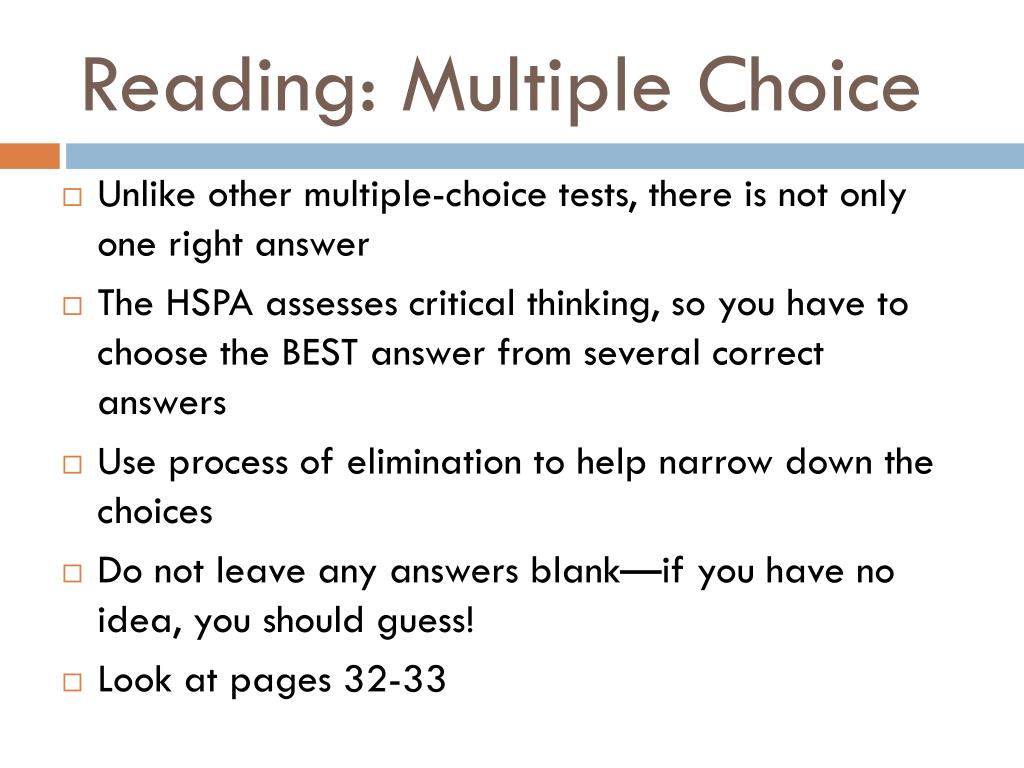 Reading: Multiple Choice

□ Unlike other multiple-choice tests, there is not only one right answer
□ The HSPA assesses critical thinking, so you have to choose the BEST answer from several correct answers
□ Use process of elimination to help narrow down the choices
□ Do not leave any answers blank—if you have no idea, you should guess!
□ Look at pages 32-33